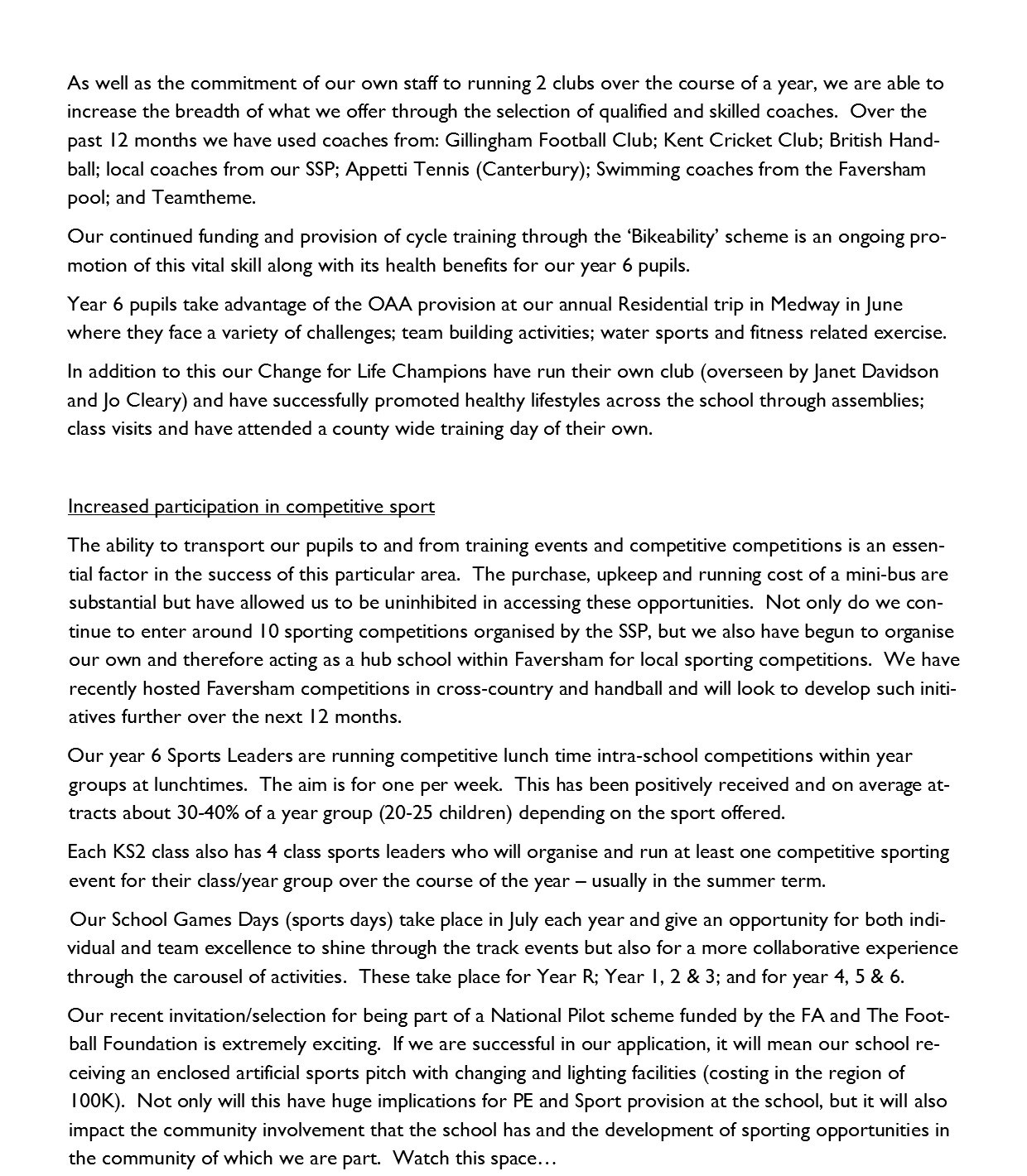 As well as the commitment of our own staff to running 2 clubs over the course of a year, we are able to increase the breadth of what we offer through the selection of qualified and skilled coaches. Over the past 12 months we have used coaches from: Gillingham Football Club; Kent Cricket Club; British Handball; local coaches from our SSP; Appetti Tennis (Canterbury); Swimming coaches from the Faversham pool; and Teamtheme.

Our continued funding and provision of cycle training through the 'Bikeability' scheme is an ongoing promotion of this vital skill along with its health benefits for our year 6 pupils.

Year 6 pupils take advantage of the OAA provision at our annual Residential trip in Medway in June where they face a variety of challenges; team building activities; water sports and fitness related exercise.

In addition to this our Change for Life Champions have run their own club (overseen by Janet Davidson and Jo Cleary) and have successfully promoted healthy lifestyles across the school through assemblies; class visits and have attended a county wide training day of their own.

Increased participation in competitive sport

The ability to transport our pupils to and from training events and competitive competitions is an essential factor in the success of this particular area. The purchase, upkeep and running cost of a mini-bus are substantial but have allowed us to be uninhibited in accessing these opportunities. Not only do we continue to enter around 10 sporting competitions organised by the SSP, but we also have begun to organise our own and therefore acting as a hub school within Faversham for local sporting competitions. We have recently hosted Faversham competitions in cross-country and handball and will look to develop such initiatives further over the next 12 months.

Our year 6 Sports Leaders are running competitive lunch time intra-school competitions within year groups at lunchtimes. The aim is for one per week. This has been positively received and on average attracts about 30-40% of a year group (20-25 children) depending on the sport offered.

Each KS2 class also has 4 class sports leaders who will organise and run at least one competitive sporting event for their class/year group over the course of the year – usually in the summer term.

Our School Games Days (sports days) take place in July each year and give an opportunity for both individual and team excellence to shine through the track events but also for a more collaborative experience through the carousel of activities. These take place for Year R; Year 1, 2 & 3; and for year 4, 5 & 6.

Our recent invitation/selection for being part of a National Pilot scheme funded by the FA and The Football Foundation is extremely exciting. If we are successful in our application, it will mean our school receiving an enclosed artificial sports pitch with changing and lighting facilities (costing in the region of 100K). Not only will this have huge implications for PE and Sport provision at the school, but it will also impact the community involvement that the school has and the development of sporting opportunities in the community of which we are part. Watch this space…